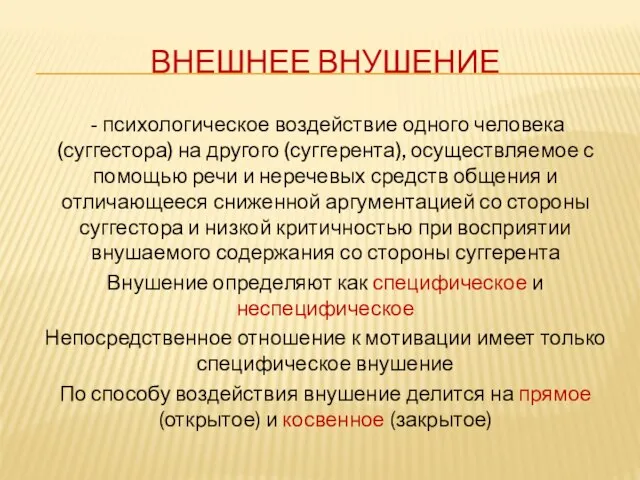 ВНЕШНЕЕ ВНУШЕНИЕ

- психологическое воздействие одного человека (суггестора) на другого (суггерента), осуществляемое с помощью речи и неречевых средств общения и отличающееся сниженной аргументацией со стороны суггестора и низкой критичностью при восприятии внушаемого содержания со стороны суггерента

Внушение определяют как специфическое и неспецифическое

Непосредственное отношение к мотивации имеет только специфическое внушение

По способу воздействия внушение делится на прямое (открытое) и косвенное (закрытое)